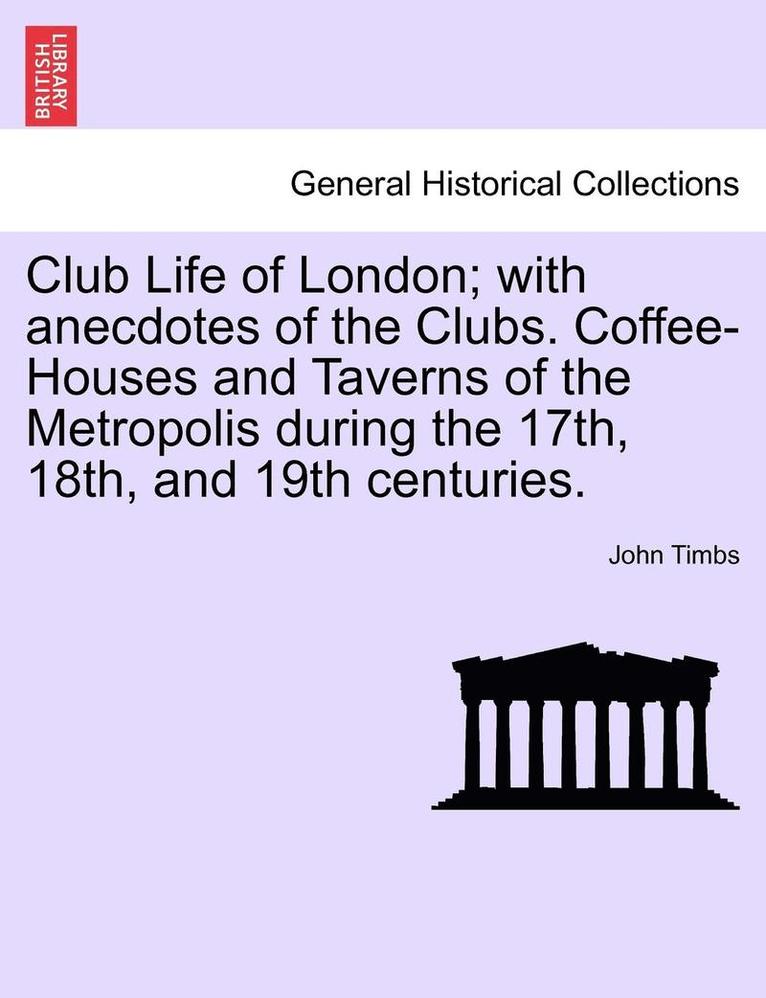 BRITISH LIBRARY

General Historical Collections

Club Life of London; with anecdotes of the Clubs. Coffee-Houses and Taverns of the Metropolis during the 17th, 18th, and 19th centuries.

John Timbs